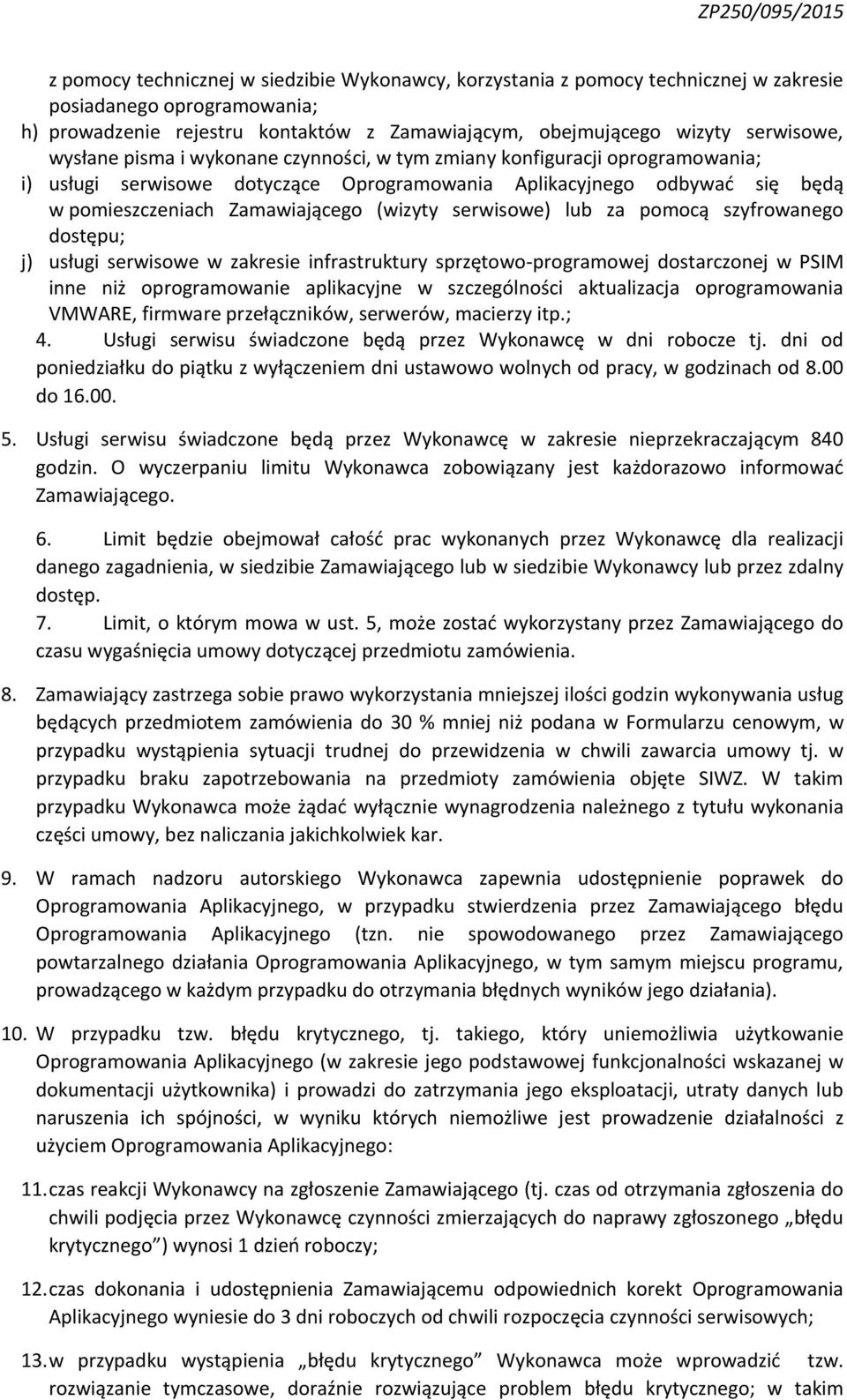 ZP250/095/2015

z pomocy technicznej w siedzibie Wykonawcy, korzystania z pomocy technicznej w zakresie posiadanego oprogramowania;

h) prowadzenie rejestru kontaktów z Zamawiającym, obejmującego wizyty serwisowe, wysłane pisma i wykonane czynności, w tym zmiany konfiguracji oprogramowania;

i) usługi serwisowe dotyczące Oprogramowania Aplikacyjnego odbywać się będą w pomieszczeniach Zamawiającego (wizyty serwisowe) lub za pomocą szyfrowanego dostępu;

j) usługi serwisowe w zakresie infrastruktury sprzętowo-programowej dostarczonej w PSIM inne niż oprogramowanie aplikacyjne w szczególności aktualizacja oprogramowania VMWARE, firmware przełączników, serwerów, macierzy itp.;

4. Usługi serwisu świadczone będą przez Wykonawcę w dni robocze tj. dni od poniedziałku do piątku z wyłączeniem dni ustawowo wolnych od pracy, w godzinach od 8.00 do 16.00.

5. Usługi serwisu świadczone będą przez Wykonawcę w zakresie nieprzekraczającym 840 godzin. O wyczerpaniu limitu Wykonawca zobowiązany jest każdorazowo informować Zamawiającego.

6. Limit będzie obejmował całość prac wykonanych przez Wykonawcę dla realizacji danego zagadnienia, w siedzibie Zamawiającego lub w siedzibie Wykonawcy lub przez zdalny dostęp.

7. Limit, o którym mowa w ust. 5, może zostać wykorzystany przez Zamawiającego do czasu wygaśnięcia umowy dotyczącej przedmiotu zamówienia.

8. Zamawiający zastrzega sobie prawo wykorzystania mniejszej ilości godzin wykonywania usług będących przedmiotem zamówienia do 30 % mniej niż podana w Formularzu cenowym, w przypadku wystąpienia sytuacji trudnej do przewidzenia w chwili zawarcia umowy tj. w przypadku braku zapotrzebowania na przedmioty zamówienia objęte SIWZ. W takim przypadku Wykonawca może żądać wyłącznie wynagrodzenia należnego z tytułu wykonania części umowy, bez naliczania jakichkolwiek kar.

9. W ramach nadzoru autorskiego Wykonawca zapewnia udostępnienie poprawek do Oprogramowania Aplikacyjnego, w przypadku stwierdzenia przez Zamawiającego błędu Oprogramowania Aplikacyjnego (tzn. nie spowodowanego przez Zamawiającego powtarzalnego działania Oprogramowania Aplikacyjnego, w tym samym miejscu programu, prowadzącego w każdym przypadku do otrzymania błędnych wyników jego działania).

10. W przypadku tzw. błędu krytycznego, tj. takiego, który uniemożliwia użytkowanie Oprogramowania Aplikacyjnego (w zakresie jego podstawowej funkcjonalności wskazanej w dokumentacji użytkownika) i prowadzi do zatrzymania jego eksploatacji, utraty danych lub naruszenia ich spójności, w wyniku których niemożliwe jest prowadzenie działalności z użyciem Oprogramowania Aplikacyjnego:

11. czas reakcji Wykonawcy na zgłoszenie Zamawiającego (tj. czas od otrzymania zgłoszenia do chwili podjęcia przez Wykonawcę czynności zmierzających do naprawy zgłoszonego „błędu krytycznego”) wynosi 1 dzień roboczy;

12. czas dokonania i udostępnienia Zamawiającemu odpowiednich korekt Oprogramowania Aplikacyjnego wyniesie do 3 dni roboczych od chwili rozpoczęcia czynności serwisowych;

13. w przypadku wystąpienia „błędu krytycznego” Wykonawca może wprowadzić tzw. rozwiązanie tymczasowe, doraźnie rozwiązujące problem błędu krytycznego; w takim